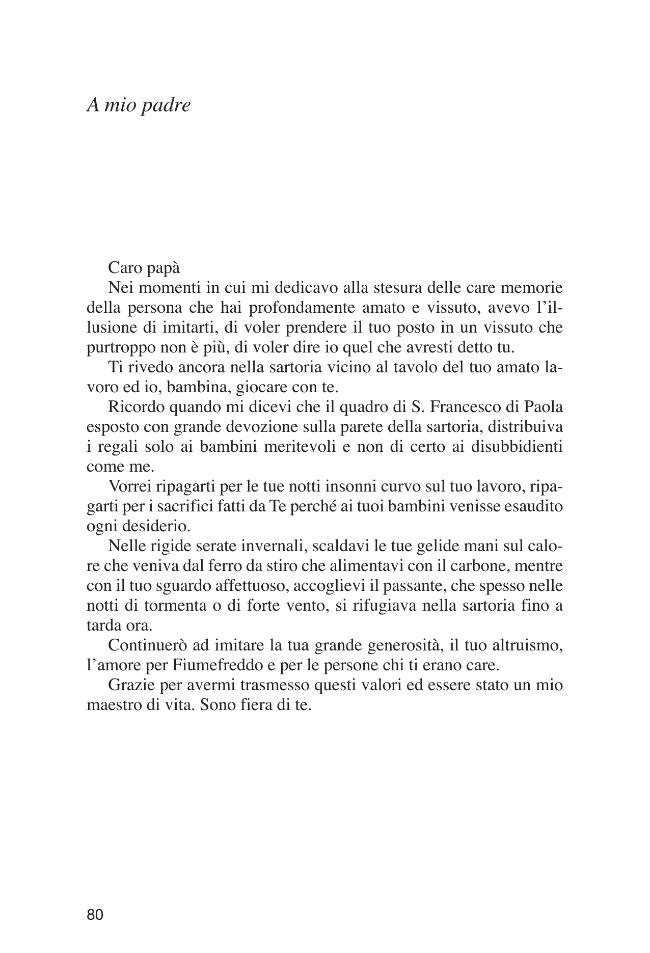 A mio padre

Caro papà

Nei momenti in cui mi dedicavo alla stesura delle care memorie della persona che hai profondamente amato e vissuto, avevo l'illusione di imitarti, di voler prendere il tuo posto in un vissuto che purtroppo non è più, di voler dire io quel che avresti detto tu.

Ti rivedo ancora nella sartoria vicino al tavolo del tuo amato lavoro ed io, bambina, giocare con te.

Ricordo quando mi dicevi che il quadro di S. Francesco di Paola esposto con grande devozione sulla parete della sartoria, distribuiva i regali solo ai bambini meritevoli e non di certo ai disubbidienti come me.

Vorrei ripagarti per le tue notti insonni curvo sul tuo lavoro, ripagarti per i sacrifici fatti da Te perché ai tuoi bambini venisse esaudito ogni desiderio.

Nelle rigide serate invernali, scaldavi le tue gelide mani sul calore che veniva dal ferro da stiro che alimentavi con il carbone, mentre con il tuo sguardo affettuoso, accoglievi il passante, che spesso nelle notti di tormenta o di forte vento, si rifugiava nella sartoria fino a tarda ora.

Continuerò ad imitare la tua grande generosità, il tuo altruismo, l'amore per Fiumefreddo e per le persone chi ti erano care.

Grazie per avermi trasmesso questi valori ed essere stato un mio maestro di vita. Sono fiera di te.

80